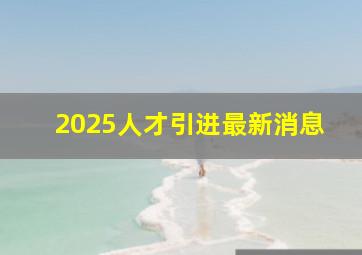 2025人才引进最新消息